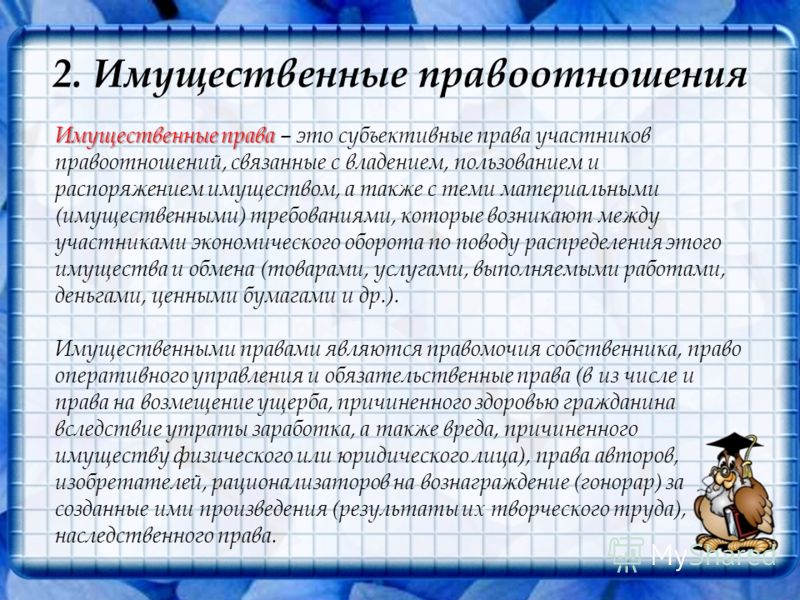 2. Имущественные правоотношения

Имущественные права – это субъективные права участников правоотношений, связанные с владением, пользованием и распоряжением имуществом, а также с теми материальными (имущественными) требованиями, которые возникают между участниками экономического оборота по поводу распределения этого имущества и обмена (товарами, услугами, выполняемыми работами, деньгами, ценными бумагами и др.).

Имущественными правами являются правомочия собственника, право оперативного управления и обязательственные права (в из числе и права на возмещение ущерба, причиненного здоровью гражданина вследствие утраты заработка, а также вреда, причиненного имуществу физического или юридического лица), права авторов, изобретателей, рационализаторов на вознаграждение (гонорар) за созданные ими произведения (результаты их творческого труда), наследственного права.

MyShared